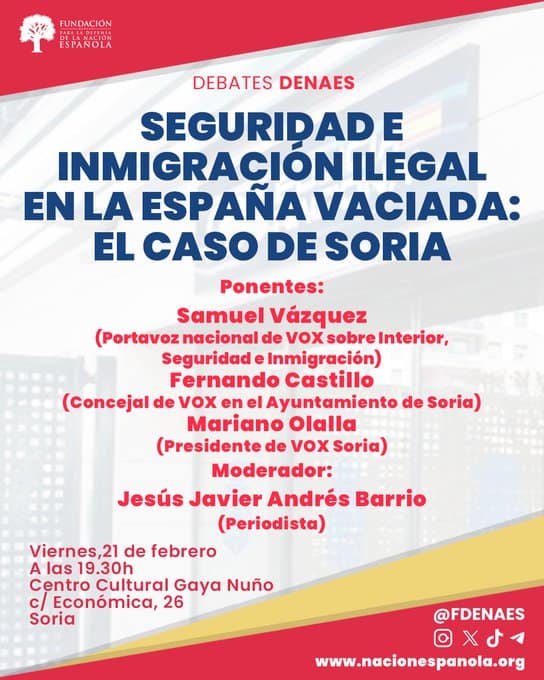 FUNDACIÓN
PARA LA DEFENSA
DE LA NACIÓN
ESPAÑOLA

DEBATES DENAES

SEGURIDAD E INMIGRACIÓN ILEGAL EN LA ESPAÑA VACIADA: EL CASO DE SORIA

Ponentes:

Samuel Vázquez
(Portavoz nacional de VOX sobre Interior, Seguridad e Inmigración)

Fernando Castillo
(Concejal de VOX en el Ayuntamiento de Soria)

Mariano Olalla
(Presidente de VOX Soria)

Moderador:

Jesús Javier Andrés Barrio
(Periodista)

Viernes,21 de febrero
A las 19.30h
Centro Cultural Gaya Nuño
c/ Económica, 26
Soria

@FDENAES

www.nacionespanola.org